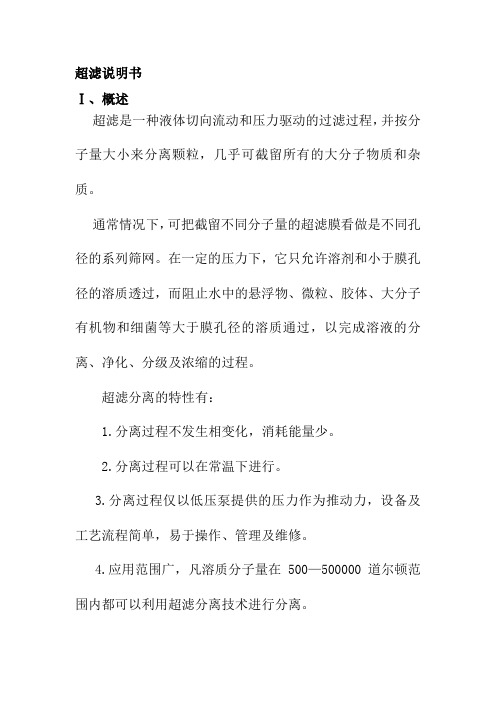 超滤说明书

Ⅰ、概述

超滤是一种液体切向流动和压力驱动的过滤过程，并按分子量大小来分离颗粒，几乎可截留所有的大分子物质和杂质。

通常情况下，可把截留不同分子量的超滤膜看做是不同孔径的系列筛网。在一定的压力下，它只允许溶剂和小于膜孔径的溶质透过，而阻止水中的悬浮物、微粒、胶体、大分子有机物和细菌等大于膜孔径的溶质通过，以完成溶液的分离、净化、分级及浓缩的过程。

超滤分离的特性有：

1.分离过程不发生相变化，消耗能量少。

2.分离过程可以在常温下进行。

3.分离过程仅以低压泵提供的压力作为推动力，设备及工艺流程简单，易于操作、管理及维修。

4.应用范围广，凡溶质分子量在 500—500000 道尔顿范围内都可以利用超滤分离技术进行分离。